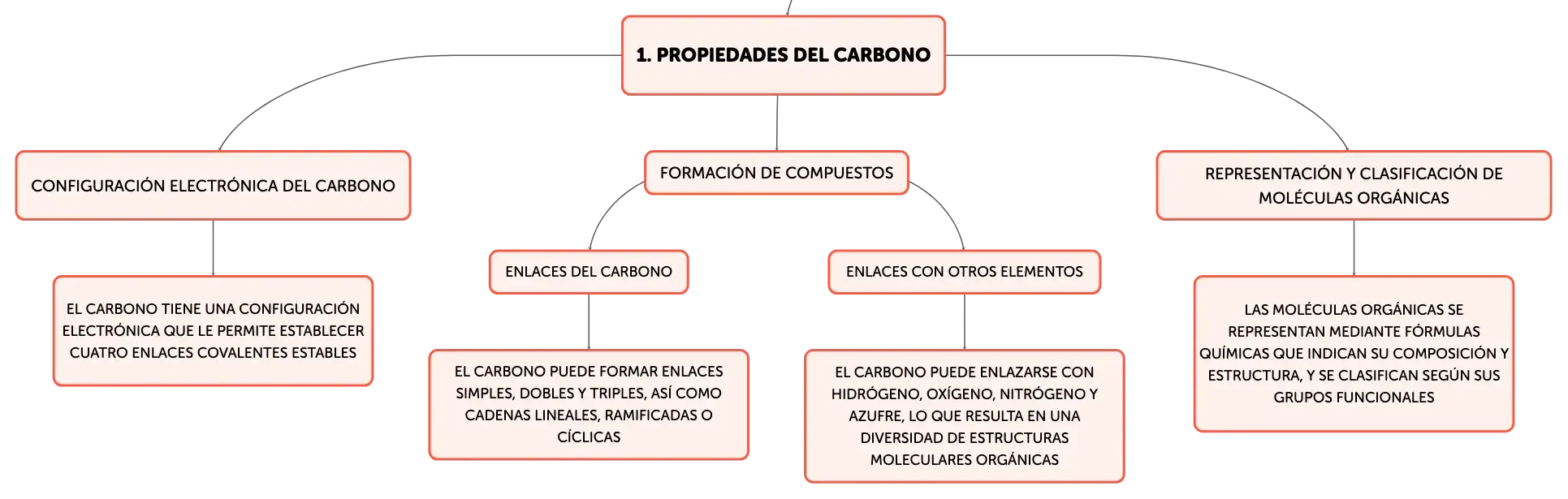 1. PROPIEDADES DEL CARBONO

CONFIGURACIÓN ELECTRÓNICA DEL CARBONO

EL CARBONO TIENE UNA CONFIGURACIÓN ELECTRÓNICA QUE LE PERMITE ESTABLECER CUATRO ENLACES COVALENTES ESTABLES

FORMACIÓN DE COMPUESTOS

ENLACES DEL CARBONO

EL CARBONO PUEDE FORMAR ENLACES SIMPLES, DOBLES Y TRIPLES, ASÍ COMO CADENAS LINEALES, RAMIFICADAS O CÍCLICAS

ENLACES CON OTROS ELEMENTOS

EL CARBONO PUEDE ENLAZARSE CON HIDRÓGENO, OXÍGENO, NITRÓGENO Y AZUFRE, LO QUE RESULTA EN UNA DIVERSIDAD DE ESTRUCTURAS MOLECULARES ORGÁNICAS

REPRESENTACIÓN Y CLASIFICACIÓN DE MOLÉCULAS ORGÁNICAS

LAS MOLÉCULAS ORGÁNICAS SE REPRESENTAN MEDIANTE FÓRMULAS QUÍMICAS QUE INDICAN SU COMPOSICIÓN Y ESTRUCTURA, Y SE CLASIFICAN SEGÚN SUS GRUPOS FUNCIONALES